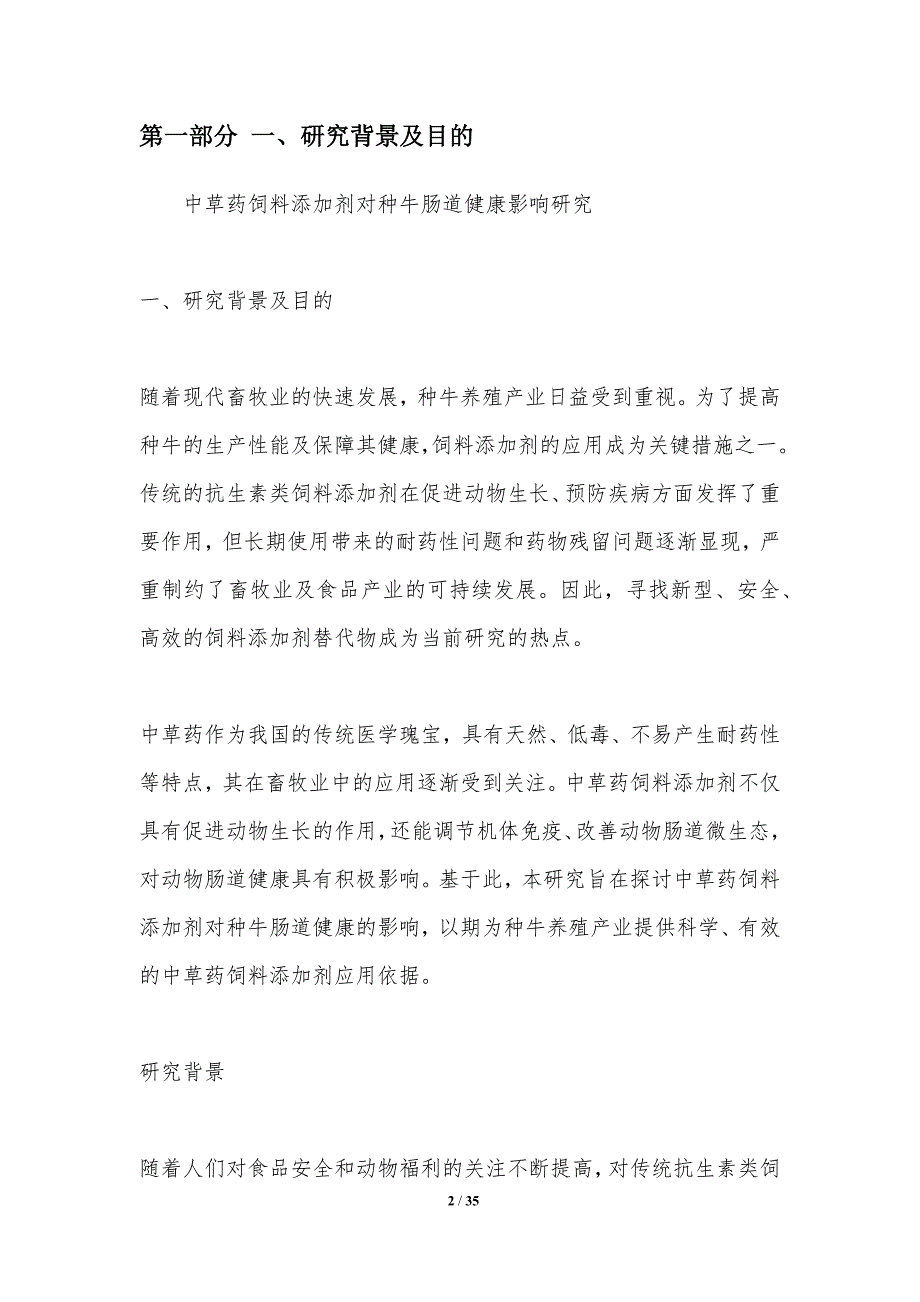 第一部分 一、研究背景及目的

中草药饲料添加剂对种牛肠道健康影响研究

一、研究背景及目的

随着现代畜牧业的快速发展，种牛养殖产业日益受到重视。为了提高种牛的生产性能及保障其健康，饲料添加剂的应用成为关键措施之一。传统的抗生素类饲料添加剂在促进动物生长、预防疾病方面发挥了重要作用，但长期使用带来的耐药性问题和药物残留问题逐渐显现，严重制约了畜牧业及食品产业的可持续发展。因此，寻找新型、安全、高效的饲料添加剂替代物成为当前研究的热点。

中草药作为我国的传统医学瑰宝，具有天然、低毒、不易产生耐药性等特点，其在畜牧业中的应用逐渐受到关注。中草药饲料添加剂不仅具有促进动物生长的作用，还能调节机体免疫、改善动物肠道微生态，对动物肠道健康具有积极影响。基于此，本研究旨在探讨中草药饲料添加剂对种牛肠道健康的影响，以期为种牛养殖产业提供科学、有效的中草药饲料添加剂应用依据。

研究背景

随着人们对食品安全和动物福利的关注不断提高，对传统抗生素类饲

2 / 35